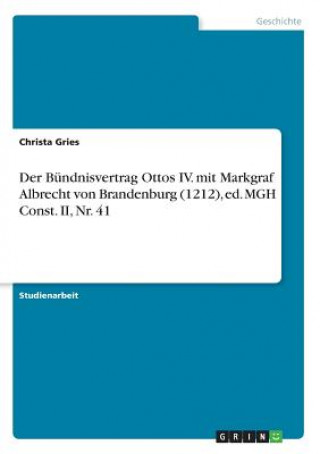 Geschichte

Christa Gries

Der Bündnisvertrag Ottos IV. mit Markgraf Albrecht von Brandenburg (1212), ed. MGH Const. II, Nr. 41

Studienarbeit

GRIN